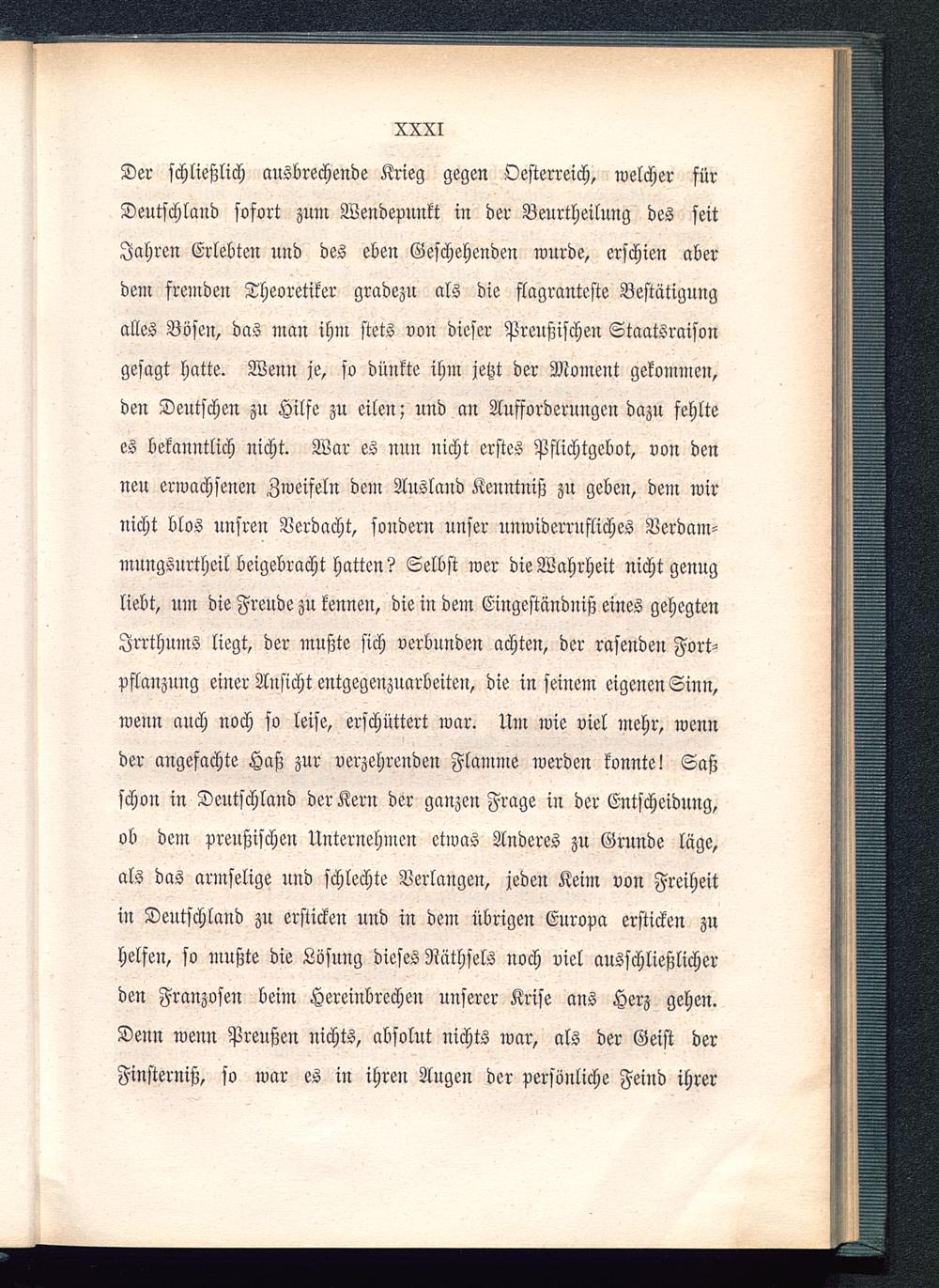 XXXI

Der schließlich ausbrechende Krieg gegen Oesterreich, welcher für Deutschland sofort zum Wendepunkt in der Beurtheilung des seit Jahren Erlebten und des eben Geschehenden wurde, erschien aber dem fremden Theoretiker gradezu als die flagranteste Bestätigung alles Bösen, das man ihm stets von dieser Preußischen Staatsraison gesagt hatte. Wenn je, so dünkte ihm jetzt der Moment gekommen, den Deutschen zu Hilfe zu eilen; und an Aufforderungen dazu fehlte es bekanntlich nicht. War es nun nicht erstes Pflichtgebot, von den neu erwachsenen Zweifeln dem Ausland Kenntniß zu geben, dem wir nicht blos unsren Verdacht, sondern unser unwiderrufliches Verdammungsurtheil beigebracht hatten? Selbst wer die Wahrheit nicht genug liebt, um die Freude zu kennen, die in dem Eingeständniß eines gehegten Irrthums liegt, der mußte sich verbunden achten, der rasenden Fortpflanzung einer Ansicht entgegenzuarbeiten, die in seinem eigenen Sinn, wenn auch noch so leise, erschüttert war. Um wie viel mehr, wenn der angefachte Haß zur verzehrenden Flamme werden konnte! Saß schon in Deutschland der Kern der ganzen Frage in der Entscheidung, ob dem preußischen Unternehmen etwas Anderes zu Grunde läge, als das armselige und schlechte Verlangen, jeden Keim von Freiheit in Deutschland zu ersticken und in dem übrigen Europa ersticken zu helfen, so mußte die Lösung dieses Räthsels noch viel ausschließlicher den Franzosen beim Hereinbrechen unserer Krise ans Herz gehen. Denn wenn Preußen nichts, absolut nichts war, als der Geist der Finsterniß, so war es in ihren Augen der persönliche Feind ihrer